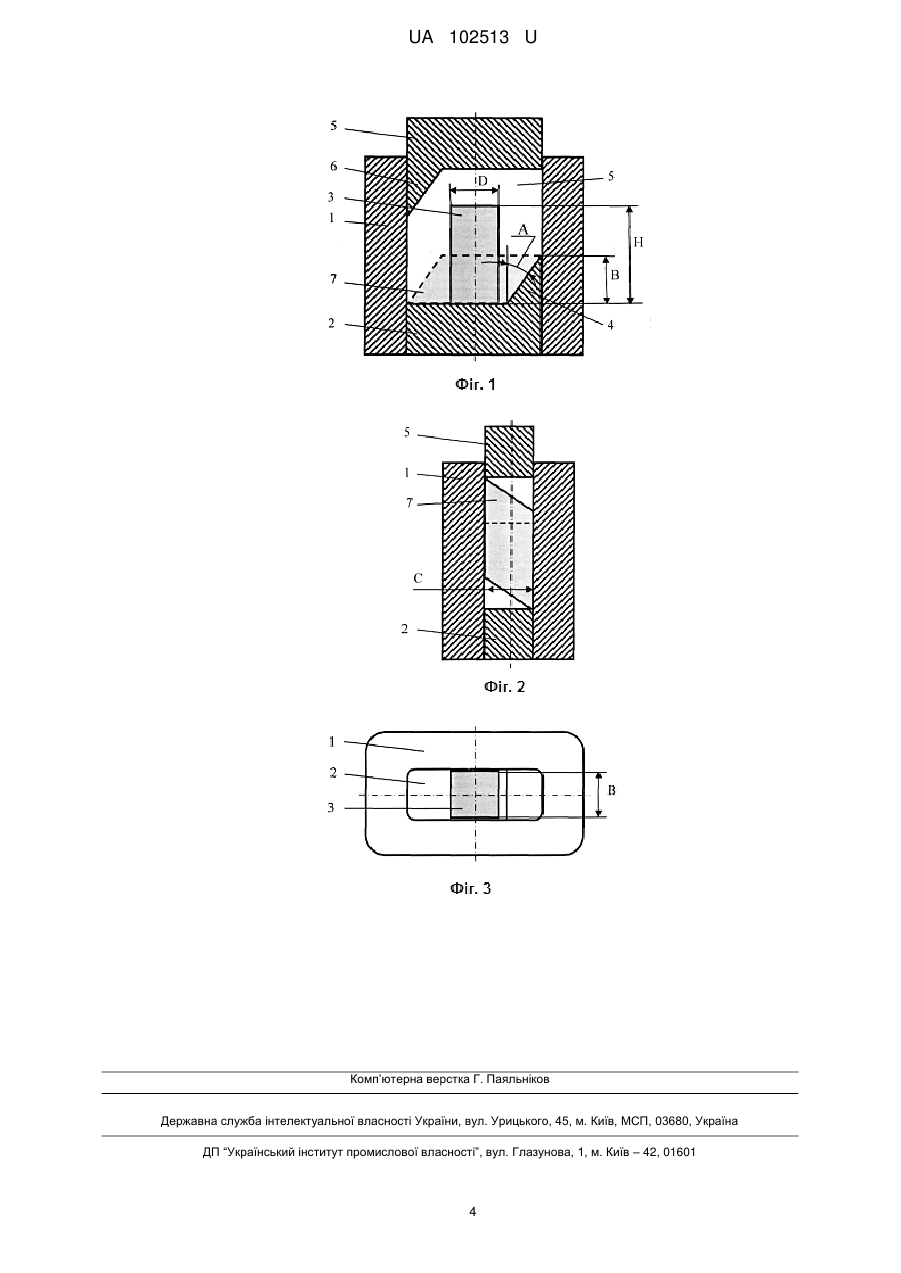 UA 102513 U

5
6
3
1
7
2
D
5
A
H
B
4

Фіг. 1

5
1
7
C
2

Фіг. 2

1
2
3
B

Фіг. 3

Комп'ютерна верстка Г. Паяльніков

Державна служба інтелектуальної власності України, вул. Урицького, 45, м. Київ, МСП, 03680, Україна

ДП "Український інститут промислової власності", вул. Глазунова, 1, м. Київ – 42, 01601

4